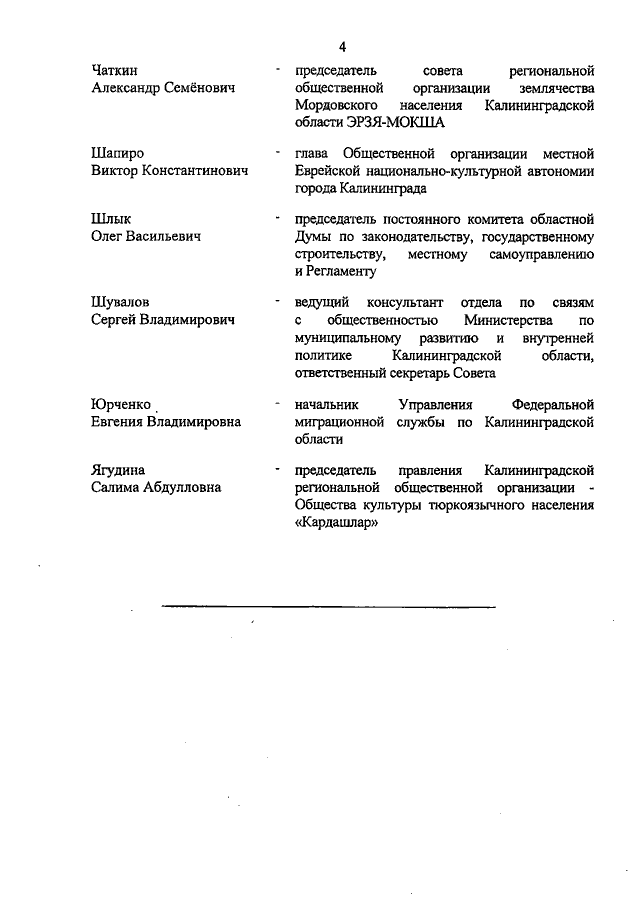 4

Чаткин
Александр Семёнович - председатель совета региональной общественной организации землячества Мордовского населения Калининградской области ЭРЗЯ-МОКША

Шапиро
Виктор Константинович - глава Общественной организации местной Еврейской национально-культурной автономии города Калининграда

Шлык
Олег Васильевич - председатель постоянного комитета областной Думы по законодательству, государственному строительству, местному самоуправлению и Регламенту

Шувалов
Сергей Владимирович - ведущий консультант отдела по связям с общественностью Министерства по муниципальному развитию и внутренней политике Калининградской области, ответственный секретарь Совета

Юрченко
Евгения Владимировна - начальник Управления Федеральной миграционной службы по Калининградской области

Ягудина
Салима Абдулловна - председатель правления Калининградской региональной общественной организации - Общества культуры тюркоязычного населения «Кардашлар»